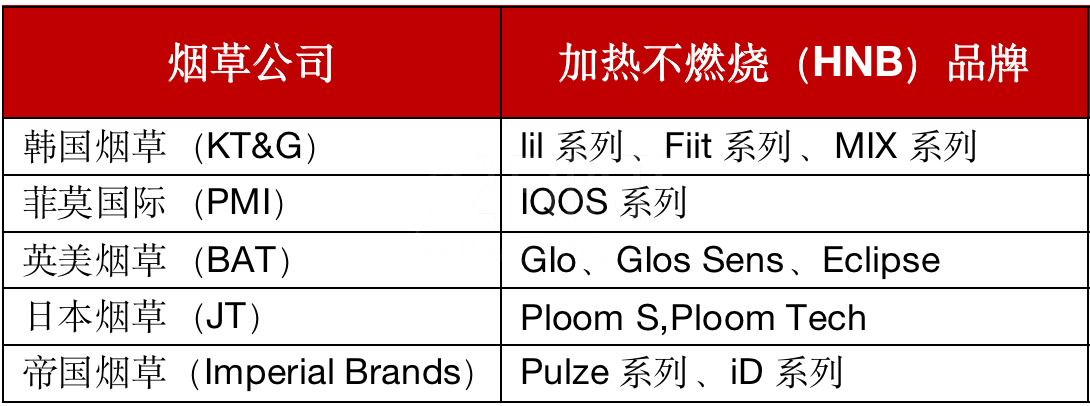 | 烟草公司 | 加热不燃烧（HNB）品牌 |
|---|---|
| 韩国烟草（KT&G） | lil 系列、Fiit 系列、MIX 系列 |
| 菲莫国际（PMI） | IQOS 系列 |
| 英美烟草（BAT） | Glo、Glos Sens、Eclipse |
| 日本烟草（JT） | Ploom S,Ploom Tech |
| 帝国烟草（Imperial Brands） | Pulze 系列、iD 系列 |